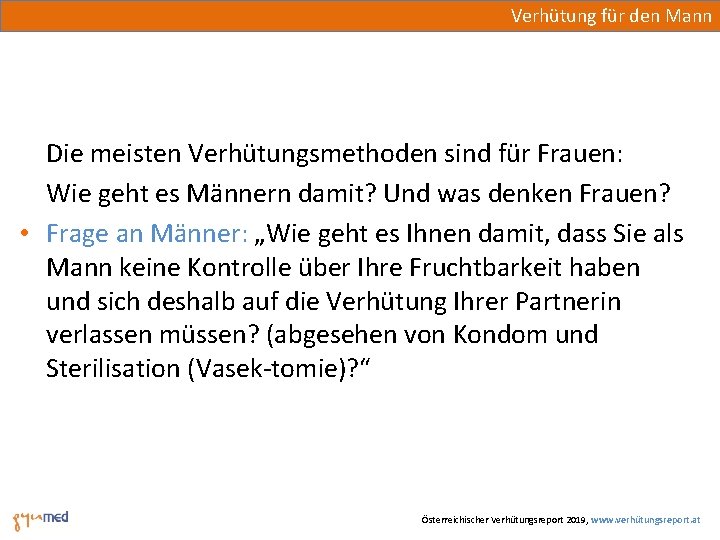 Verhütung für den Mann

Die meisten Verhütungsmethoden sind für Frauen:

Wie geht es Männern damit? Und was denken Frauen?

• Frage an Männer: „Wie geht es Ihnen damit, dass Sie als Mann keine Kontrolle über Ihre Fruchtbarkeit haben und sich deshalb auf die Verhütung Ihrer Partnerin verlassen müssen? (abgesehen von Kondom und Sterilisation (Vasek-tomie)?“

gynmed

Österreichischer Verhütungsreport 2019, www.verhütungsreport.at